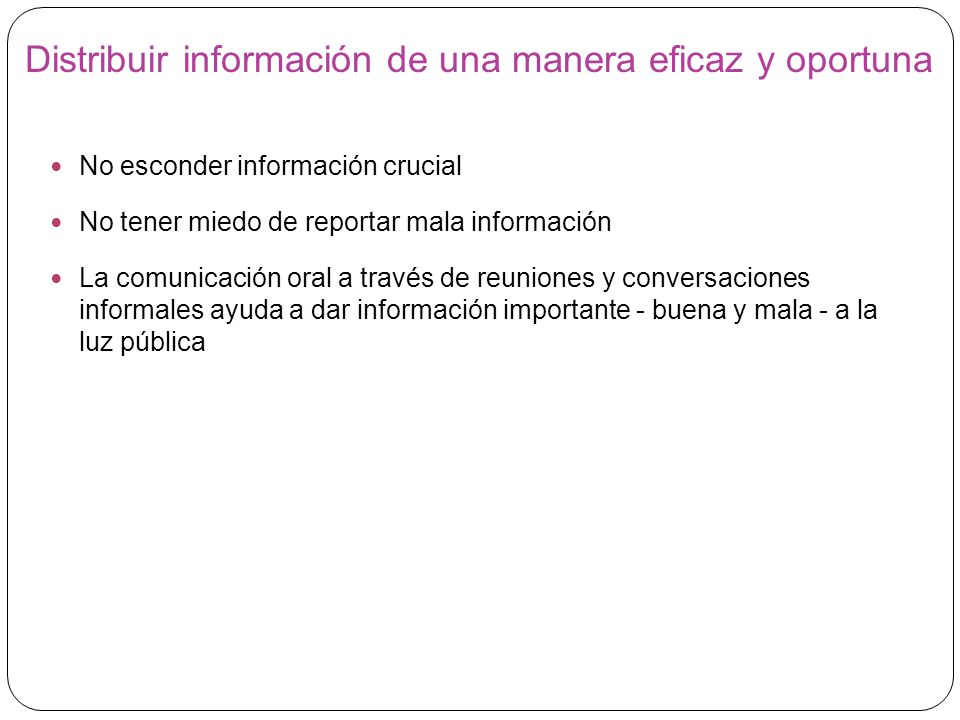 Distribuir información de una manera eficaz y oportuna

- No esconder información crucial
- No tener miedo de reportar mala información
- La comunicación oral a través de reuniones y conversaciones informales ayuda a dar información importante - buena y mala - a la luz pública